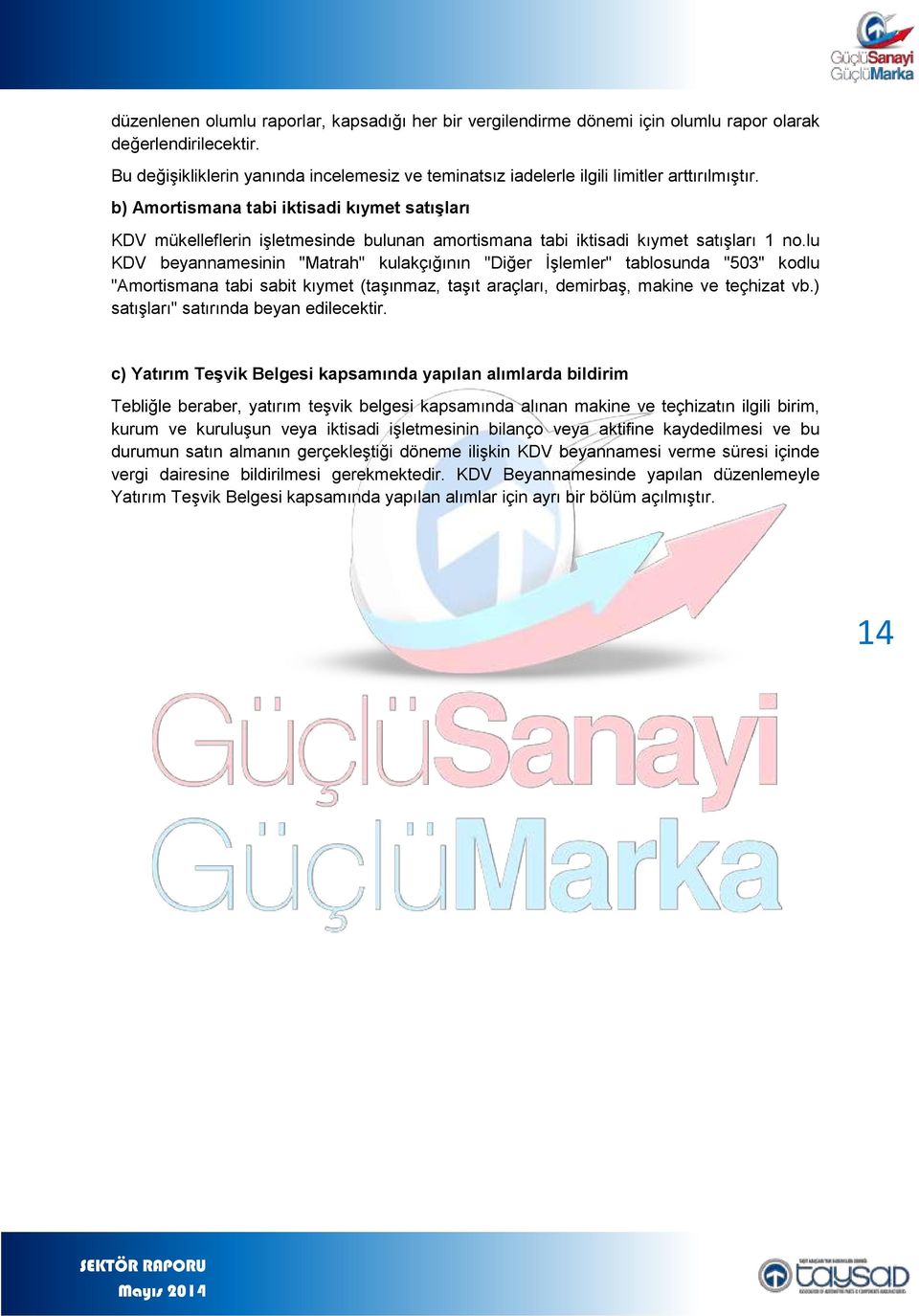 GüçlüSanayi GüçlüMarka

düzenlenen olumlu raporlar, kapsadığı her bir vergilendirme dönemi için olumlu rapor olarak değerlendirilecektir.

Bu değişikliklerin yanında incelemesiz ve teminatsız iadelerle ilgili limitler arttırılmıştır.

b) Amortismana tabi iktisadi kıymet satışları

KDV mükelleflerin işletmesinde bulunan amortismana tabi iktisadi kıymet satışları 1 no.lu KDV beyannamesinin "Matrah" kulakçığının "Diğer İşlemler" tablosunda "503" kodlu "Amortismana tabi sabit kıymet (taşınmaz, taşıt araçları, demirbaş, makine ve teçhizat vb.) satışları" satırında beyan edilecektir.

c) Yatırım Teşvik Belgesi kapsamında yapılan alımlarda bildirim

Tebliğle beraber, yatırım teşvik belgesi kapsamında alınan makine ve teçhizatın ilgili birim, kurum ve kuruluşun veya iktisadi işletmesinin bilanço veya aktifine kaydedilmesi ve bu durumun satın almanın gerçekleştiği döneme ilişkin KDV beyannamesi verme süresi içinde vergi dairesine bildirilmesi gerekmektedir. KDV Beyannamesinde yapılan düzenlemeyle Yatırım Teşvik Belgesi kapsamında yapılan alımlar için ayrı bir bölüm açılmıştır.

14

GüçlüSanayi GüçlüMarka

SEKTÖR RAPORU
Mayıs 2014

taysad